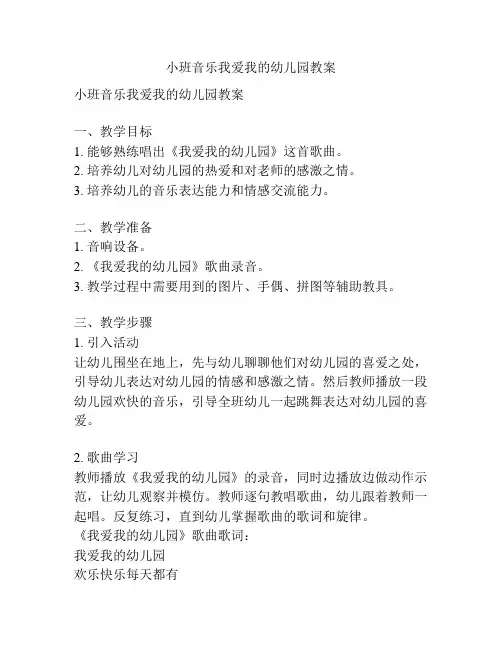 小班音乐我爱我的幼儿园教案

小班音乐我爱我的幼儿园教案

一、教学目标
1. 能够熟练唱出《我爱我的幼儿园》这首歌曲。
2. 培养幼儿对幼儿园的热爱和对老师的感激之情。
3. 培养幼儿的音乐表达能力和情感交流能力。

二、教学准备
1. 音响设备。
2. 《我爱我的幼儿园》歌曲录音。
3. 教学过程中需要用到的图片、手偶、拼图等辅助教具。

三、教学步骤
1. 引入活动
让幼儿围坐在地上，先与幼儿聊聊他们对幼儿园的喜爱之处，引导幼儿表达对幼儿园的情感和感激之情。然后教师播放一段幼儿园欢快的音乐，引导全班幼儿一起跳舞表达对幼儿园的喜爱。

2. 歌曲学习
教师播放《我爱我的幼儿园》的录音，同时边播放边做动作示范，让幼儿观察并模仿。教师逐句教唱歌曲，幼儿跟着教师一起唱。反复练习，直到幼儿掌握歌曲的歌词和旋律。
《我爱我的幼儿园》歌曲歌词：
我爱我的幼儿园
欢乐快乐每天都有